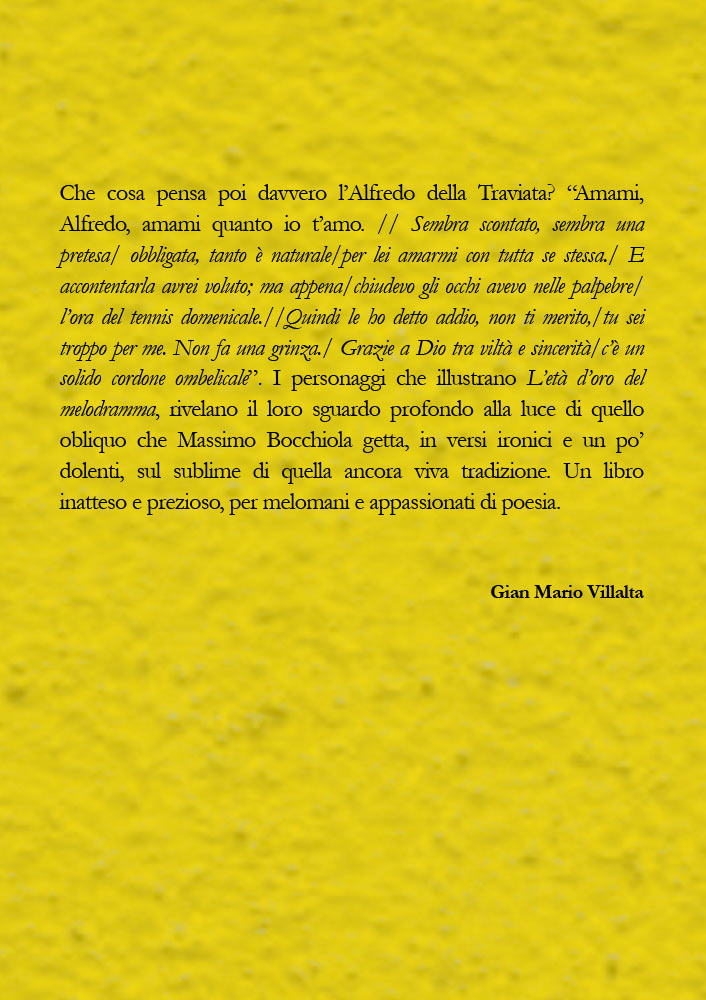 Che cosa pensa poi davvero l'Alfredo della Traviata? "Amami, Alfredo, amami quanto io t'amo. // Sembra scontato, sembra una pretesa/ obbligata, tanto è naturale/per lei amarmi con tutta se stessa./ E accontentarla avrei voluto; ma appena/chiudevo gli occhi avevo nelle palpebre/ l'ora del tennis domenicale.//Quindi le ho detto addio, non ti merito,/tu sei troppo per me. Non fa una grinza./ Grazie a Dio tra viltà e sincerità/c'è un solido cordone ombelicale". I personaggi che illustrano L'età d'oro del melodramma, rivelano il loro sguardo profondo alla luce di quello obliquo che Massimo Bocchiola getta, in versi ironici e un po' dolenti, sul sublime di quella ancora viva tradizione. Un libro inatteso e prezioso, per melomani e appassionati di poesia.

Gian Mario Villalta